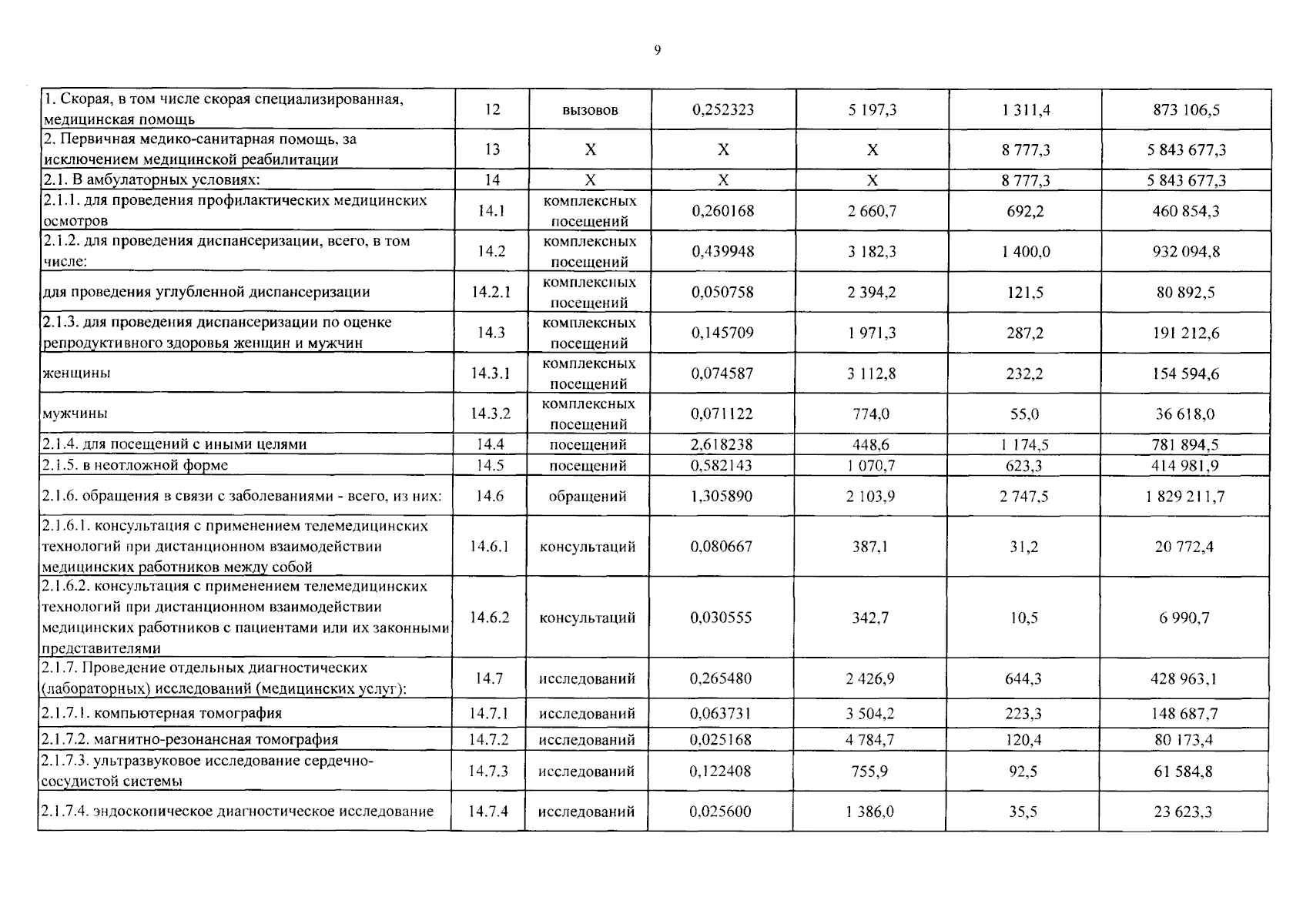 9

| 1. Скорая, в том числе скорая специализированная, медицинская помощь | 12 | вызовов | 0,252323 | 5 197,3 | 1 311,4 | 873 106,5 |
|---|---|---|---|---|---|---|
| 2. Первичная медико-санитарная помощь, за исключением медицинской реабилитации | 13 | X | X | X | 8 777,3 | 5 843 677,3 |
| 2.1. В амбулаторных условиях: | 14 | X | X | X | 8 777,3 | 5 843 677,3 |
| 2.1.1. для проведения профилактических медицинских осмотров | 14.1 | комплексных посещений | 0,260168 | 2 660,7 | 692,2 | 460 854,3 |
| 2.1.2. для проведения диспансеризации, всего, в том числе: | 14.2 | комплексных посещений | 0,439948 | 3 182,3 | 1 400,0 | 932 094,8 |
| для проведения углубленной диспансеризации | 14.2.1 | комплексных посещений | 0,050758 | 2 394,2 | 121,5 | 80 892,5 |
| 2.1.3. для проведения диспансеризации по оценке репродуктивного здоровья женщин и мужчин | 14.3 | комплексных посещений | 0,145709 | 1 971,3 | 287,2 | 191 212,6 |
| женщины | 14.3.1 | комплексных посещений | 0,074587 | 3 112,8 | 232,2 | 154 594,6 |
| мужчины | 14.3.2 | комплексных посещений | 0,071122 | 774,0 | 55,0 | 36 618,0 |
| 2.1.4. для посещений с иными целями | 14.4 | посещений | 2,618238 | 448,6 | 1 174,5 | 781 894,5 |
| 2.1.5. в неотложной форме | 14.5 | посещений | 0,582143 | 1 070,7 | 623,3 | 414 981,9 |
| 2.1.6. обращения в связи с заболеваниями - всего, из них: | 14.6 | обращений | 1,305890 | 2 103,9 | 2 747,5 | 1 829 211,7 |
| 2.1.6.1. консультация с применением телемедицинских технологий при дистанционном взаимодействии медицинских работников между собой | 14.6.1 | консультаций | 0,080667 | 387,1 | 31,2 | 20 772,4 |
| 2.1.6.2. консультация с применением телемедицинских технологий при дистанционном взаимодействии медицинских работников с пациентами или их законными представителями | 14.6.2 | консультаций | 0,030555 | 342,7 | 10,5 | 6 990,7 |
| 2.1.7. Проведение отдельных диагностических (лабораторных) исследований (медицинских услуг): | 14.7 | исследований | 0,265480 | 2 426,9 | 644,3 | 428 963,1 |
| 2.1.7.1. компьютерная томография | 14.7.1 | исследований | 0,063731 | 3 504,2 | 223,3 | 148 687,7 |
| 2.1.7.2. магнитно-резонансная томография | 14.7.2 | исследований | 0,025168 | 4 784,7 | 120,4 | 80 173,4 |
| 2.1.7.3. ультразвуковое исследование сердечно-сосудистой системы | 14.7.3 | исследований | 0,122408 | 755,9 | 92,5 | 61 584,8 |
| 2.1.7.4. эндоскопическое диагностическое исследование | 14.7.4 | исследований | 0,025600 | 1 386,0 | 35,5 | 23 623,3 |